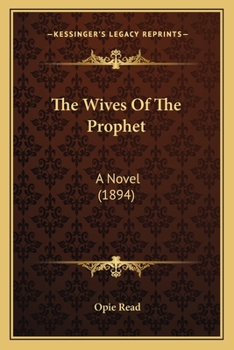 —KESSINGER'S LEGACY REPRINTS—

The Wives Of The Prophet

A Novel
(1894)

Opie Read